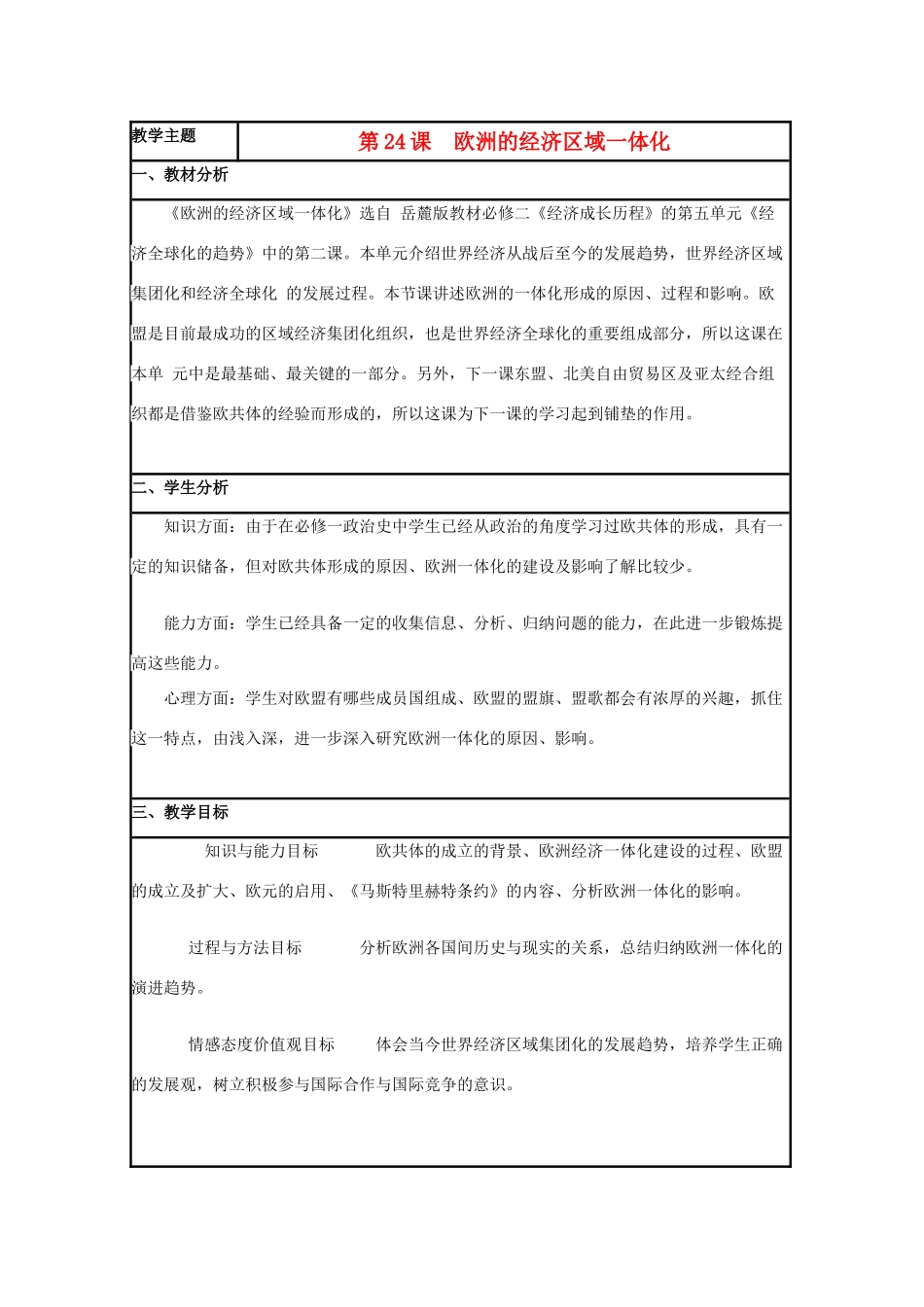 | 教学主题 | 第 24 课　欧洲的经济区域一体化 |
|---|---|

一、教材分析

《欧洲的经济区域一体化》选自 岳麓版教材必修二《经济成长历程》的第五单元《经济全球化的趋势》中的第二课。本单元介绍世界经济从战后至今的发展趋势，世界经济区域集团化和经济全球化 的发展过程。本节课讲述欧洲的一体化形成的原因、过程和影响。欧盟是目前最成功的区域经济集团化组织，也是世界经济全球化的重要组成部分，所以这课在本单 元中是最基础、最关键的一部分。另外，下一课东盟、北美自由贸易区及亚太经合组织都是借鉴欧共体的经验而形成的，所以这课为下一课的学习起到铺垫的作用。

二、学生分析

知识方面：由于在必修一政治史中学生已经从政治的角度学习过欧共体的形成，具有一定的知识储备，但对欧共体形成的原因、欧洲一体化的建设及影响了解比较少。

能力方面：学生已经具备一定的收集信息、分析、归纳问题的能力，在此进一步锻炼提高这些能力。

心理方面：学生对欧盟有哪些成员国组成、欧盟的盟旗、盟歌都会有浓厚的兴趣，抓住这一特点，由浅入深，进一步深入研究欧洲一体化的原因、影响。

三、教学目标

知识与能力目标　　欧共体的成立的背景、欧洲经济一体化建设的过程、欧盟的成立及扩大、欧元的启用、《马斯特里赫特条约》的内容、分析欧洲一体化的影响。

过程与方法目标　　分析欧洲各国间历史与现实的关系，总结归纳欧洲一体化的演进趋势。

情感态度价值观目标　　体会当今世界经济区域集团化的发展趋势，培养学生正确的发展观，树立积极参与国际合作与国际竞争的意识。